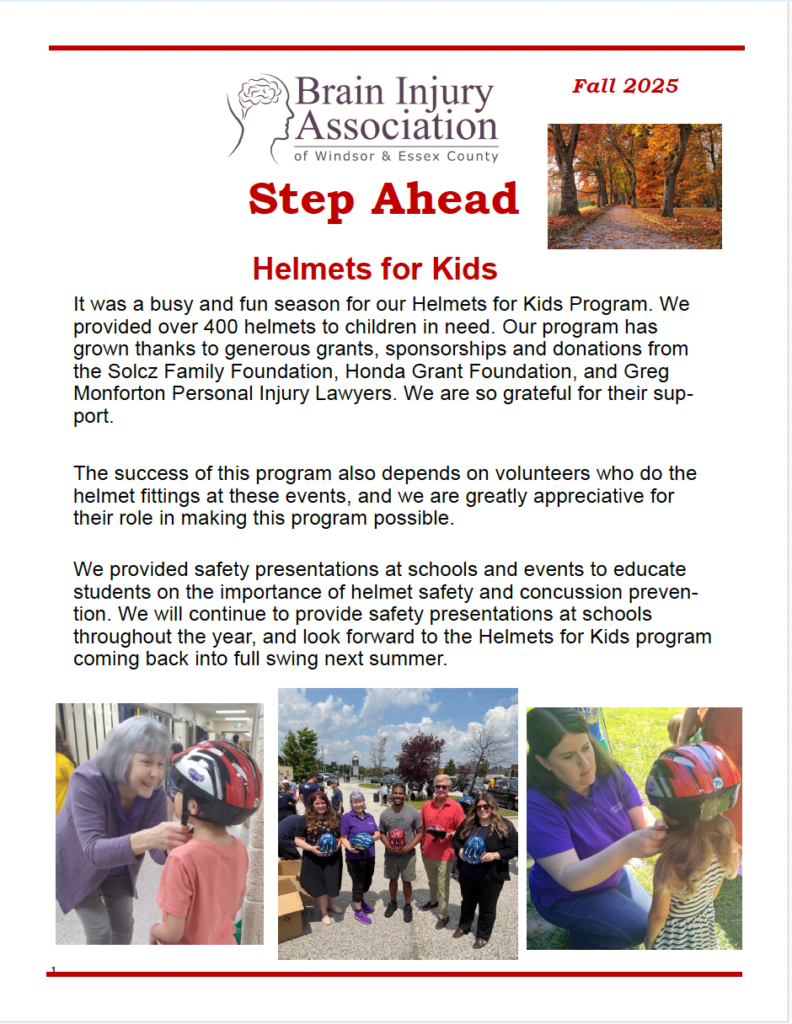 Brain Injury Association of Windsor & Essex County

Fall 2025

Step Ahead

Helmets for Kids

It was a busy and fun season for our Helmets for Kids Program. We provided over 400 helmets to children in need. Our program has grown thanks to generous grants, sponsorships and donations from the Solcz Family Foundation, Honda Grant Foundation, and Greg Monforton Personal Injury Lawyers. We are so grateful for their support.

The success of this program also depends on volunteers who do the helmet fittings at these events, and we are greatly appreciative for their role in making this program possible.

We provided safety presentations at schools and events to educate students on the importance of helmet safety and concussion prevention. We will continue to provide safety presentations at schools throughout the year, and look forward to the Helmets for Kids program coming back into full swing next summer.

1